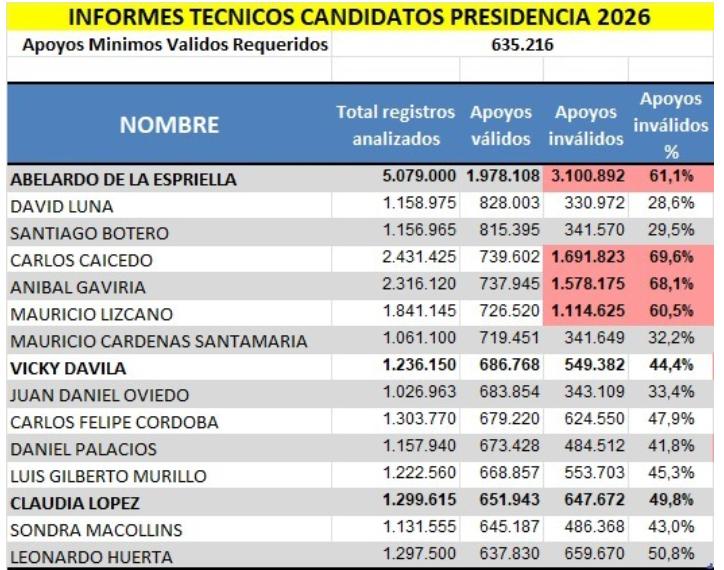 INFORMES TECNICOS CANDIDATOS PRESIDENCIA 2026

Apoyos Minimos Validos Requeridos 635.216

| NOMBRE | Total registros analizados | Apoyos válidos | Apoyos inválidos | Apoyos inválidos % |
|---|---|---|---|---|
| ABELARDO DE LA ESPRIELLA | 5.079.000 | 1.978.108 | 3.100.892 | 61,1% |
| DAVID LUNA | 1.158.975 | 828.003 | 330.972 | 28,6% |
| SANTIAGO BOTERO | 1.156.965 | 815.395 | 341.570 | 29,5% |
| CARLOS CAICEDO | 2.431.425 | 739.602 | 1.691.823 | 69,6% |
| ANIBAL GAVIRIA | 2.316.120 | 737.945 | 1.578.175 | 68,1% |
| MAURICIO LIZCANO | 1.841.145 | 726.520 | 1.114.625 | 60,5% |
| MAURICIO CARDENAS SANTAMARIA | 1.061.100 | 719.451 | 341.649 | 32,2% |
| VICKY DAVILA | 1.236.150 | 686.768 | 549.382 | 44,4% |
| JUAN DANIEL OVIEDO | 1.026.963 | 683.854 | 343.109 | 33,4% |
| CARLOS FELIPE CORDOBA | 1.303.770 | 679.220 | 624.550 | 47,9% |
| DANIEL PALACIOS | 1.157.940 | 673.428 | 484.512 | 41,8% |
| LUIS GILBERTO MURILLO | 1.222.560 | 668.857 | 553.703 | 45,3% |
| CLAUDIA LOPEZ | 1.299.615 | 651.943 | 647.672 | 49,8% |
| SONDRA MACOLLINS | 1.131.555 | 645.187 | 486.368 | 43,0% |
| LEONARDO HUERTA | 1.297.500 | 637.830 | 659.670 | 50,8% |